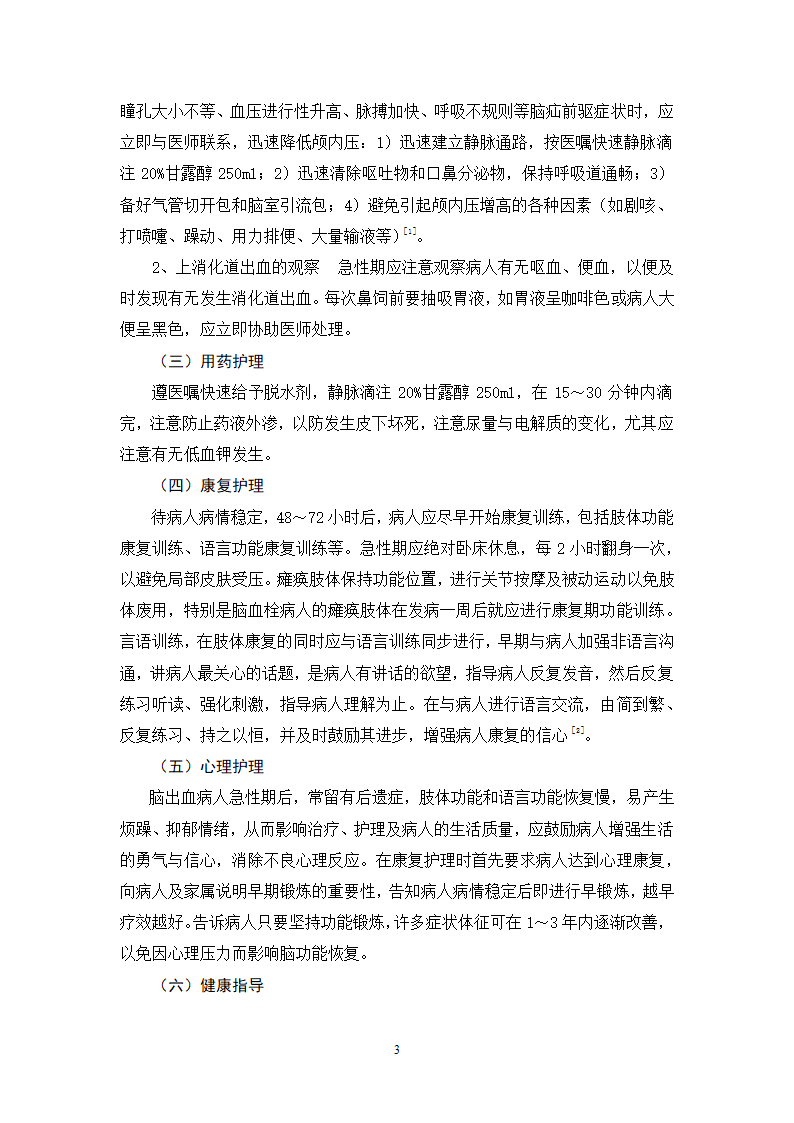 瞳孔大小不等、血压进行性升高、脉搏加快、呼吸不规则等脑疝前驱症状时，应立即与医师联系，迅速降低颅内压：1）迅速建立静脉通路，按医嘱快速静脉滴注 20%甘露醇 250ml；2）迅速清除呕吐物和口鼻分泌物，保持呼吸道通畅；3）备好气管切开包和脑室引流包；4）避免引起颅内压增高的各种因素（如剧咳、打喷嚏、躁动、用力排便、大量输液等）$^{[1]}$。

2、上消化道出血的观察　急性期应注意观察病人有无呕血、便血，以便及时发现有无发生消化道出血。每次鼻饲前要抽吸胃液，如胃液呈咖啡色或病人大便呈黑色，应立即协助医师处理。

（三）用药护理

遵医嘱快速给予脱水剂，静脉滴注 20%甘露醇 250ml，在 15～30 分钟内滴完，注意防止药液外渗，以防发生皮下坏死，注意尿量与电解质的变化，尤其应注意有无低血钾发生。

（四）康复护理

待病人病情稳定，48～72 小时后，病人应尽早开始康复训练，包括肢体功能康复训练、语言功能康复训练等。急性期应绝对卧床休息，每 2 小时翻身一次，以避免局部皮肤受压。瘫痪肢体保持功能位置，进行关节按摩及被动运动以免肢体废用，特别是脑血栓病人的瘫痪肢体在发病一周后就应进行康复期功能训练。言语训练，在肢体康复的同时应与语言训练同步进行，早期与病人加强非语言沟通，讲病人最关心的话题，是病人有讲话的欲望，指导病人反复发音，然后反复练习听读、强化刺激，指导病人理解为止。在与病人进行语言交流，由简到繁、反复练习、持之以恒，并及时鼓励其进步，增强病人康复的信心$^{[8]}$。

（五）心理护理

脑出血病人急性期后，常留有后遗症，肢体功能和语言功能恢复慢，易产生烦躁、抑郁情绪，从而影响治疗、护理及病人的生活质量，应鼓励病人增强生活的勇气与信心，消除不良心理反应。在康复护理时首先要求病人达到心理康复，向病人及家属说明早期锻炼的重要性，告知病人病情稳定后即进行早锻炼，越早疗效越好。告诉病人只要坚持功能锻炼，许多症状体征可在 1～3 年内逐渐改善，以免因心理压力而影响脑功能恢复。

（六）健康指导

3